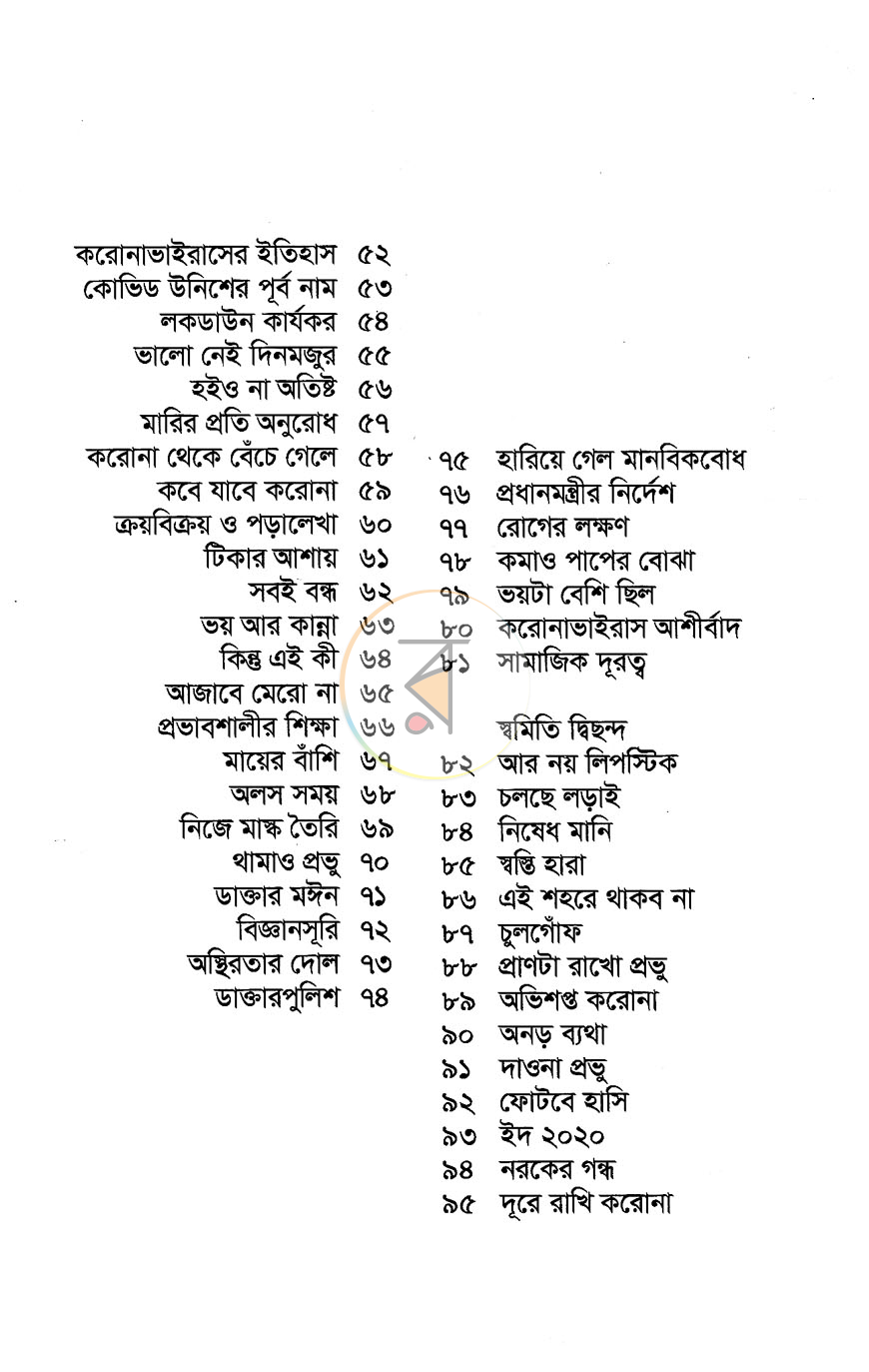 করোনাভাইরাসের ইতিহাস ৫২
কোভিড উনিশের পূর্ব নাম ৫৩
লকডাউন কার্যকর ৫৪
ভালো নেই দিনমজুর ৫৫
হইও না অতিষ্ট ৫৬
মারির প্রতি অনুরোধ ৫৭
করোনা থেকে বেঁচে গেলে ৫৮
কবে যাবে করোনা ৫৯
ক্রয়বিক্রয় ও পড়ালেখা ৬০
টিকার আশায় ৬১
সবই বন্ধ ৬২
ভয় আর কান্না ৬৩
কিন্তু এই কী ৬৪
আজাবে মেরো না ৬৫
প্রভাবশালীর শিক্ষা ৬৬
মায়ের বাঁশি ৬৭
অলস সময় ৬৮
নিজে মাস্ক তৈরি ৬৯
থামাও প্রভু ৭০
ডাক্তার মঈন ৭১
বিজ্ঞানসূরি ৭২
অস্থিরতার দোল ৭৩
ডাক্তারপুলিশ ৭৪

৭৫ হারিয়ে গেল মানবিকবোধ
৭৬ প্রধানমন্ত্রীর নির্দেশ
৭৭ রোগের লক্ষণ
৭৮ কমাও পাপের বোঝা
৭৯ ভয়টা বেশি ছিল
৮০ করোনাভাইরাস আশীর্বাদ
৮১ সামাজিক দূরত্ব

স্বমিতি দ্বিছন্দ
৮২ আর নয় লিপস্টিক
৮৩ চলছে লড়াই
৮৪ নিষেধ মানি
৮৫ স্বস্তি হারা
৮৬ এই শহরে থাকব না
৮৭ চুলগোঁফ
৮৮ প্রাণটা রাখো প্রভু
৮৯ অভিশপ্ত করোনা
৯০ অনড় ব্যথা
৯১ দাওনা প্রভু
৯২ ফোটবে হাসি
৯৩ ইদ ২০২০
৯৪ নরকের গন্ধ
৯৫ দূরে রাখি করোনা